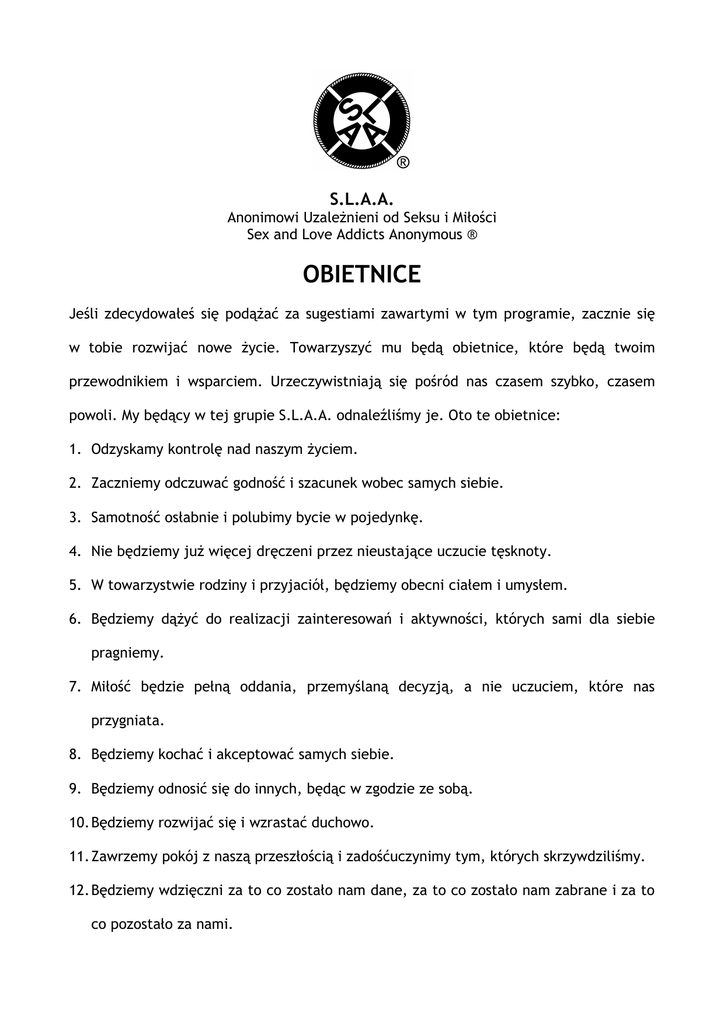 SLAA
®

S.L.A.A.
Anonimowi Uzależnieni od Seksu i Miłości
Sex and Love Addicts Anonymous ®

OBIETNICE

Jeśli zdecydowałeś się podążać za sugestiami zawartymi w tym programie, zacznie się w tobie rozwijać nowe życie. Towarzyszyć mu będą obietnice, które będą twoim przewodnikiem i wsparciem. Urzeczywistniają się pośród nas czasem szybko, czasem powoli. My będący w tej grupie S.L.A.A. odnaleźliśmy je. Oto te obietnice:

1. Odzyskamy kontrolę nad naszym życiem.
2. Zaczniemy odczuwać godność i szacunek wobec samych siebie.
3. Samotność osłabnie i polubimy bycie w pojedynkę.
4. Nie będziemy już więcej dręczeni przez nieustające uczucie tęsknoty.
5. W towarzystwie rodziny i przyjaciół, będziemy obecni ciałem i umysłem.
6. Będziemy dążyć do realizacji zainteresowań i aktywności, których sami dla siebie pragniemy.
7. Miłość będzie pełną oddania, przemyślaną decyzją, a nie uczuciem, które nas przygniata.
8. Będziemy kochać i akceptować samych siebie.
9. Będziemy odnosić się do innych, będąc w zgodzie ze sobą.
10. Będziemy rozwijać się i wzrastać duchowo.
11. Zawrzemy pokój z naszą przeszłością i zadośćuczynimy tym, których skrzywdziliśmy.
12. Będziemy wdzięczni za to co zostało nam dane, za to co zostało nam zabrane i za to co pozostało za nami.